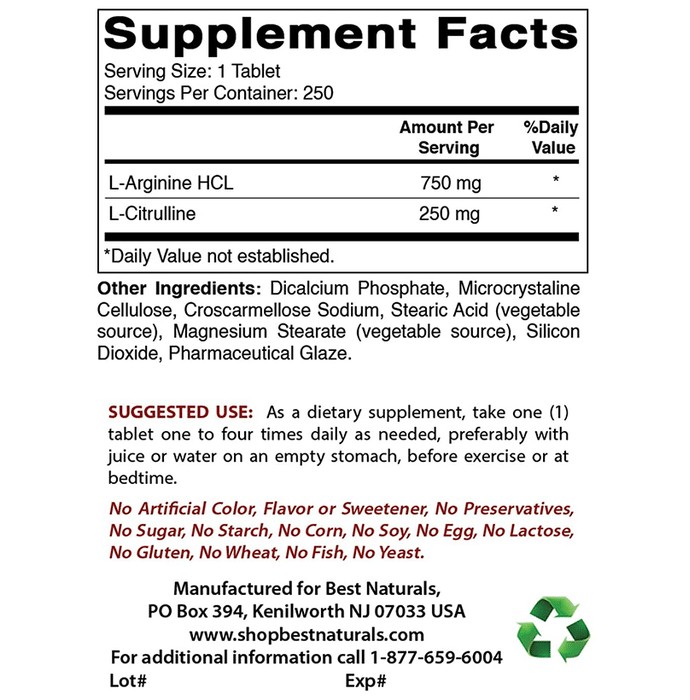 Supplement Facts

Serving Size: 1 Tablet
Servings Per Container: 250

| | Amount Per Serving | %Daily Value |
|---|---|---|
| L-Arginine HCL | 750 mg | * |
| L-Citrulline | 250 mg | * |

*Daily Value not established.

Other Ingredients: Dicalcium Phosphate, Microcrystaline Cellulose, Croscarmellose Sodium, Stearic Acid (vegetable source), Magnesium Stearate (vegetable source), Silicon Dioxide, Pharmaceutical Glaze.

SUGGESTED USE: As a dietary supplement, take one (1) tablet one to four times daily as needed, preferably with juice or water on an empty stomach, before exercise or at bedtime.

No Artificial Color, Flavor or Sweetener, No Preservatives, No Sugar, No Starch, No Corn, No Soy, No Egg, No Lactose, No Gluten, No Wheat, No Fish, No Yeast.

Manufactured for Best Naturals,
PO Box 394, Kenilworth NJ 07033 USA
www.shopbestnaturals.com
For additional information call 1-877-659-6004
Lot# Exp#